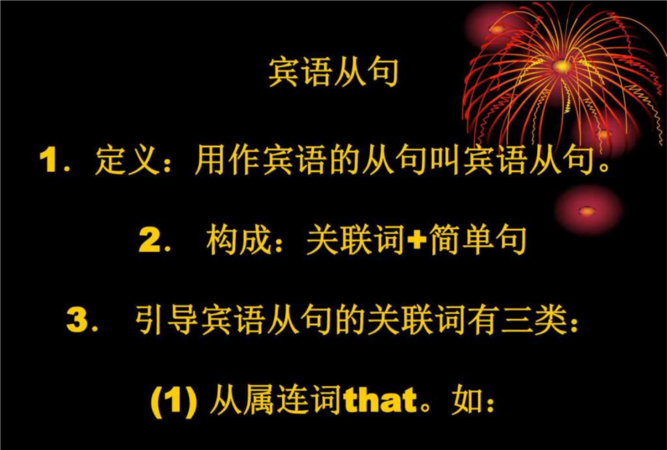 宾语从句

1. 定义：用作宾语的从句叫宾语从句。

2. 构成：关联词+简单句

3. 引导宾语从句的关联词有三类：

(1) 从属连词that。如：